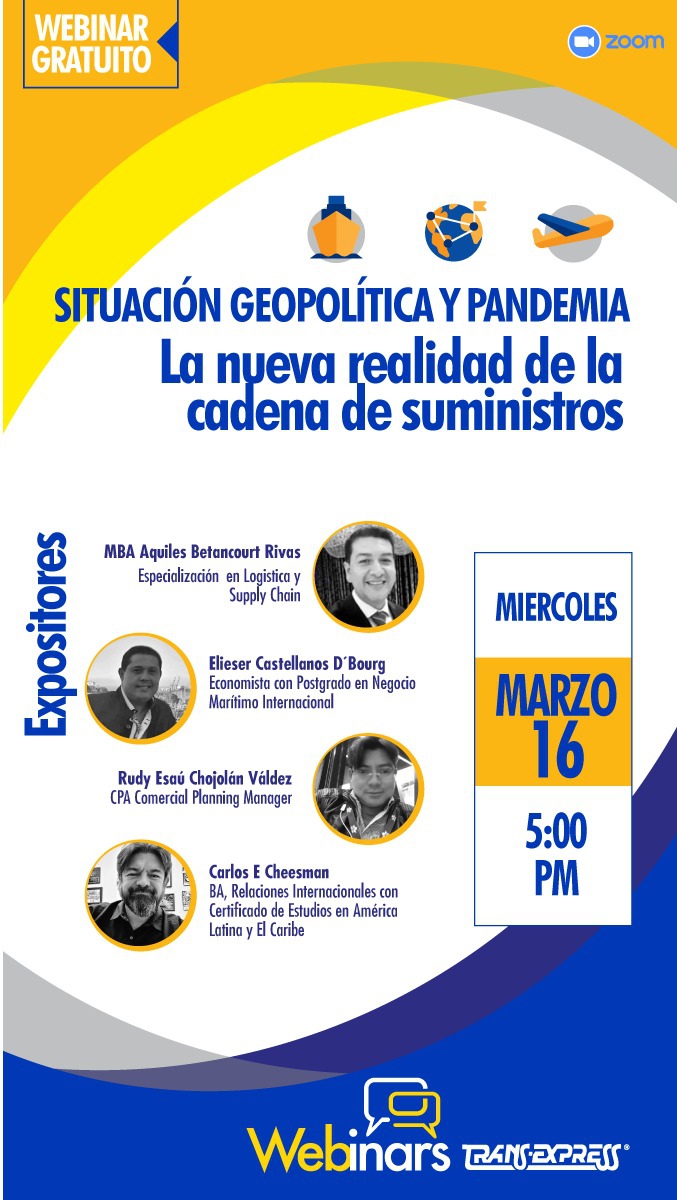 WEBINAR GRATUITO

zoom

SITUACIÓN GEOPOLÍTICA Y PANDEMIA

La nueva realidad de la cadena de suministros

Expositores

MBA Aquiles Betancourt Rivas
Especialización en Logistica y Supply Chain

Elieser Castellanos D´Bourg
Economista con Postgrado en Negocio Marítimo Internacional

Rudy Esaú Chojolán Váldez
CPA Comercial Planning Manager

Carlos E Cheesman
BA, Relaciones Internacionales con Certificado de Estudios en América Latina y El Caribe

MIERCOLES

MARZO
16

5:00
PM

Webinars TRANS-EXPRESS®